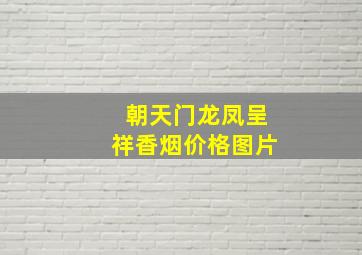 朝天门龙凤呈祥香烟价格图片